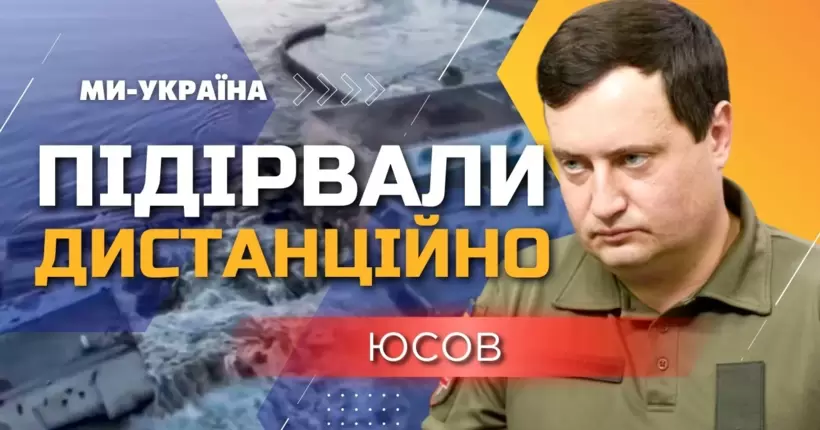 МИ-УКРАЇНА

ПІДІРВАЛИ ДИСТАНЦІЙНО

ЮСОВ